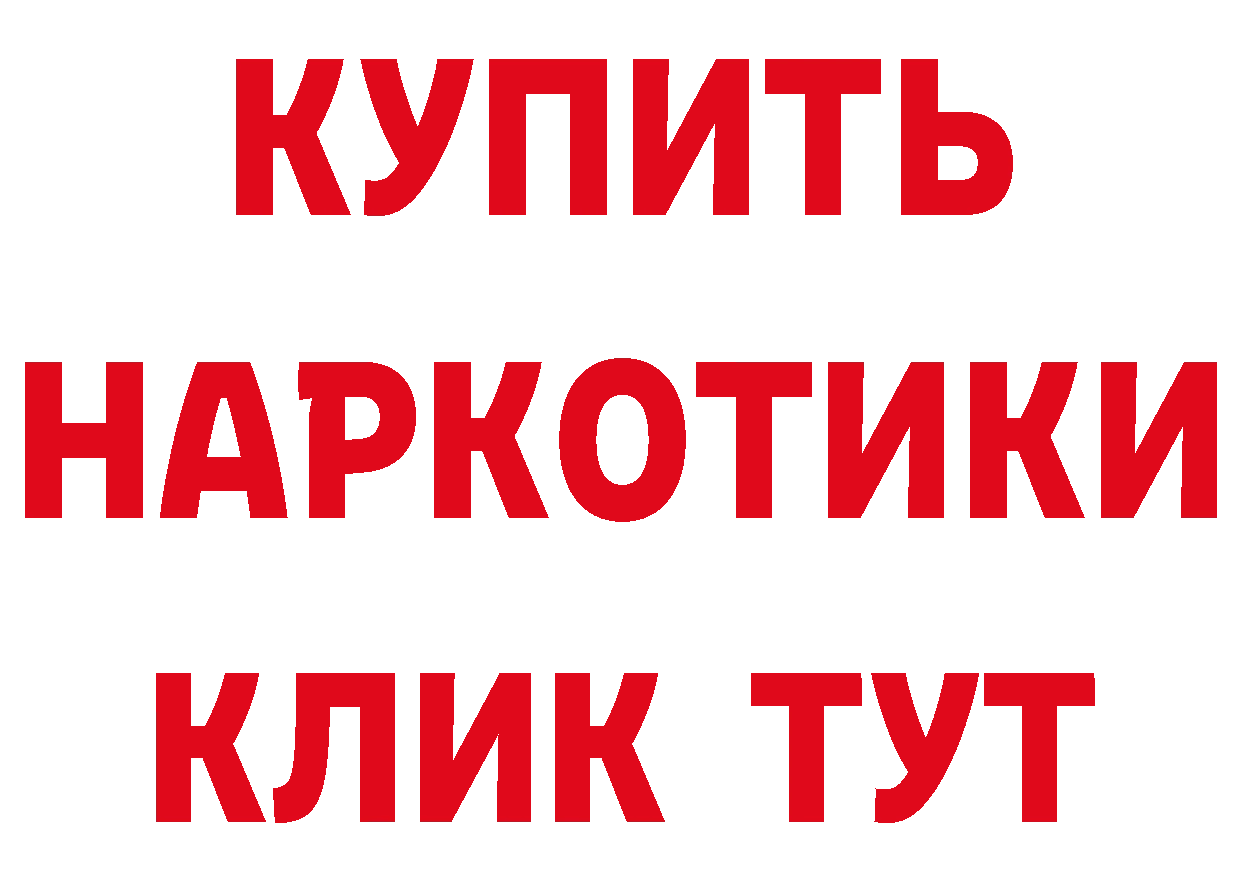 КУПИТЬ НАРКОТИКИ КЛИК ТУТ